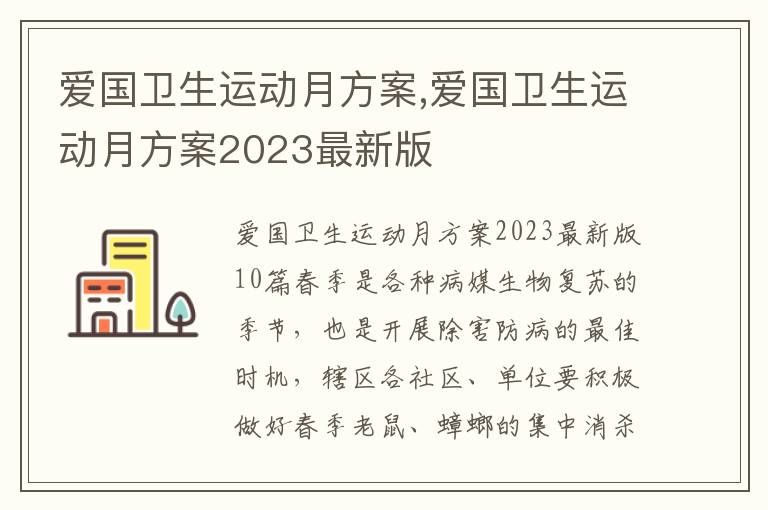 爱国卫生运动月方案,爱国卫生运动月方案2023最新版

爱国卫生运动月方案2023最新版10篇春季是各种病媒生物复苏的季节，也是开展除害防病的最佳时机，辖区各社区、单位要积极做好春季老鼠、蟑螂的集中消杀